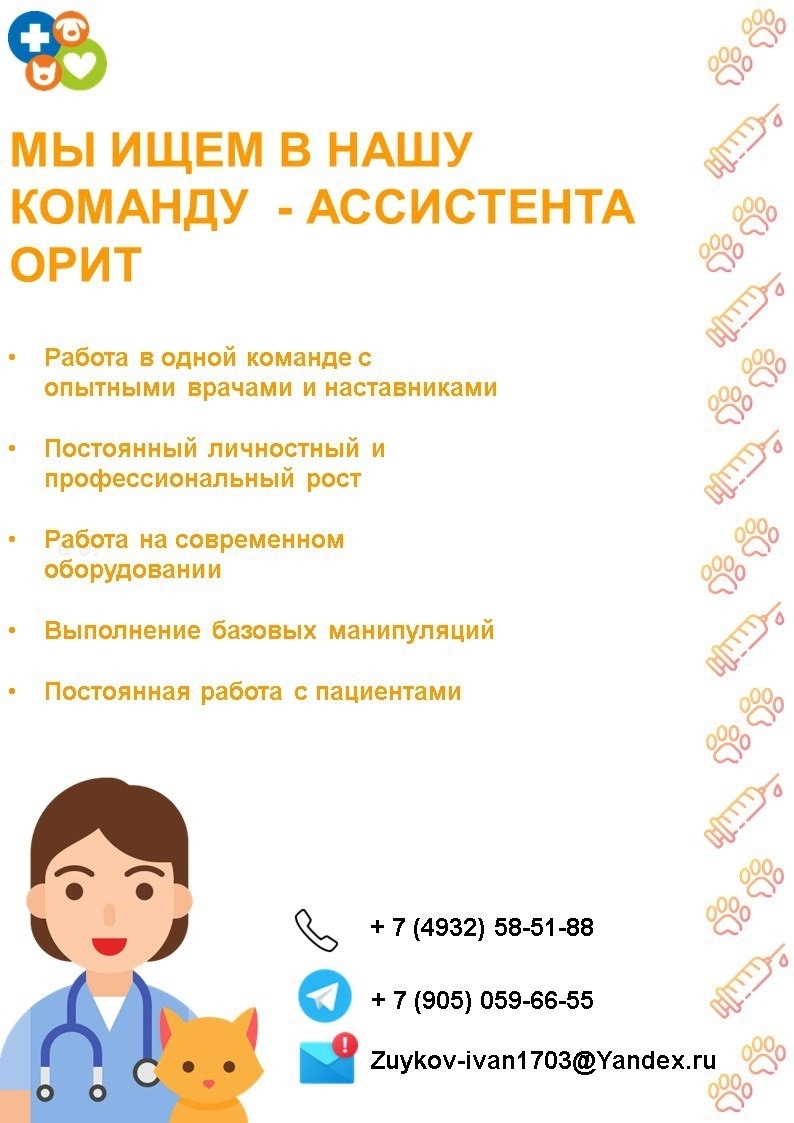 МЫ ИЩЕМ В НАШУ КОМАНДУ - АССИСТЕНТА ОРИТ

• Работа в одной команде с опытными врачами и наставниками

• Постоянный личностный и профессиональный рост

• Работа на современном оборудовании

• Выполнение базовых манипуляций

• Постоянная работа с пациентами

+ 7 (4932) 58-51-88

+ 7 (905) 059-66-55

Zuykov-ivan1703@Yandex.ru